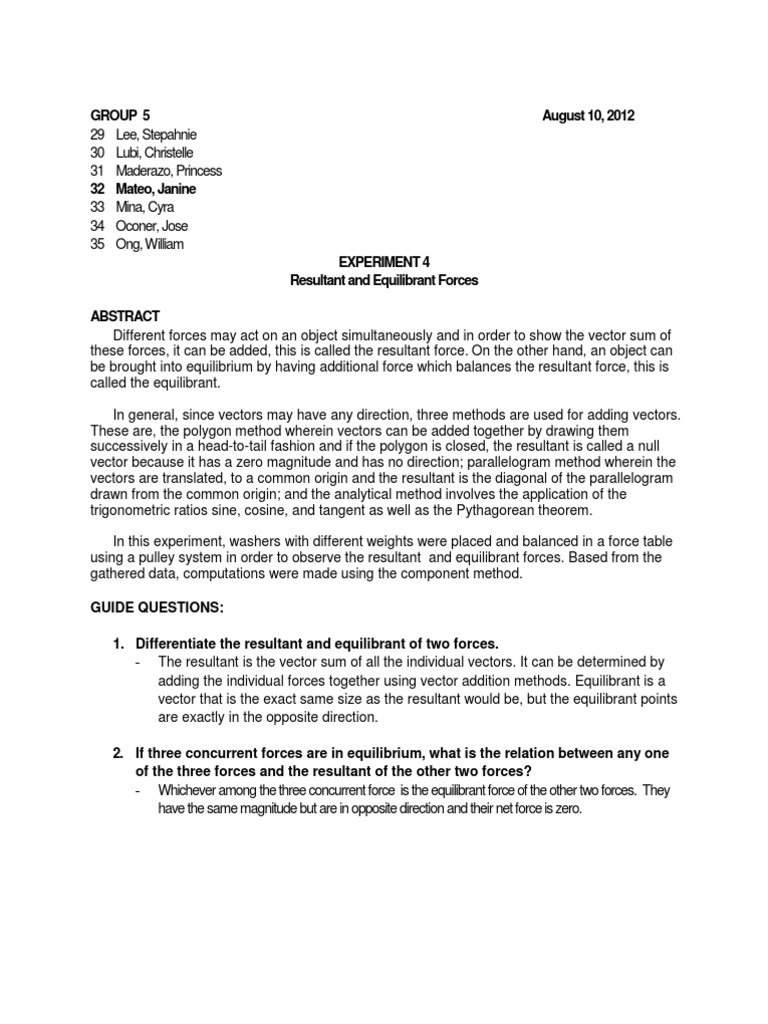 GROUP 5

August 10, 2012

29 Lee, Stepahnie
30 Lubi, Christelle
31 Maderazo, Princess
32 Mateo, Janine
33 Mina, Cyra
34 Oconer, Jose
35 Ong, William

EXPERIMENT 4
Resultant and Equilibrant Forces

ABSTRACT

Different forces may act on an object simultaneously and in order to show the vector sum of these forces, it can be added, this is called the resultant force. On the other hand, an object can be brought into equilibrium by having additional force which balances the resultant force, this is called the equilibrant.

In general, since vectors may have any direction, three methods are used for adding vectors. These are, the polygon method wherein vectors can be added together by drawing them successively in a head-to-tail fashion and if the polygon is closed, the resultant is called a null vector because it has a zero magnitude and has no direction; parallelogram method wherein the vectors are translated, to a common origin and the resultant is the diagonal of the parallelogram drawn from the common origin; and the analytical method involves the application of the trigonometric ratios sine, cosine, and tangent as well as the Pythagorean theorem.

In this experiment, washers with different weights were placed and balanced in a force table using a pulley system in order to observe the resultant and equilibrant forces. Based from the gathered data, computations were made using the component method.

GUIDE QUESTIONS:

1. Differentiate the resultant and equilibrant of two forces.
- The resultant is the vector sum of all the individual vectors. It can be determined by adding the individual forces together using vector addition methods. Equilibrant is a vector that is the exact same size as the resultant would be, but the equilibrant points are exactly in the opposite direction.

2. If three concurrent forces are in equilibrium, what is the relation between any one of the three forces and the resultant of the other two forces?
- Whichever among the three concurrent force is the equilibrant force of the other two forces. They have the same magnitude but are in opposite direction and their net force is zero.